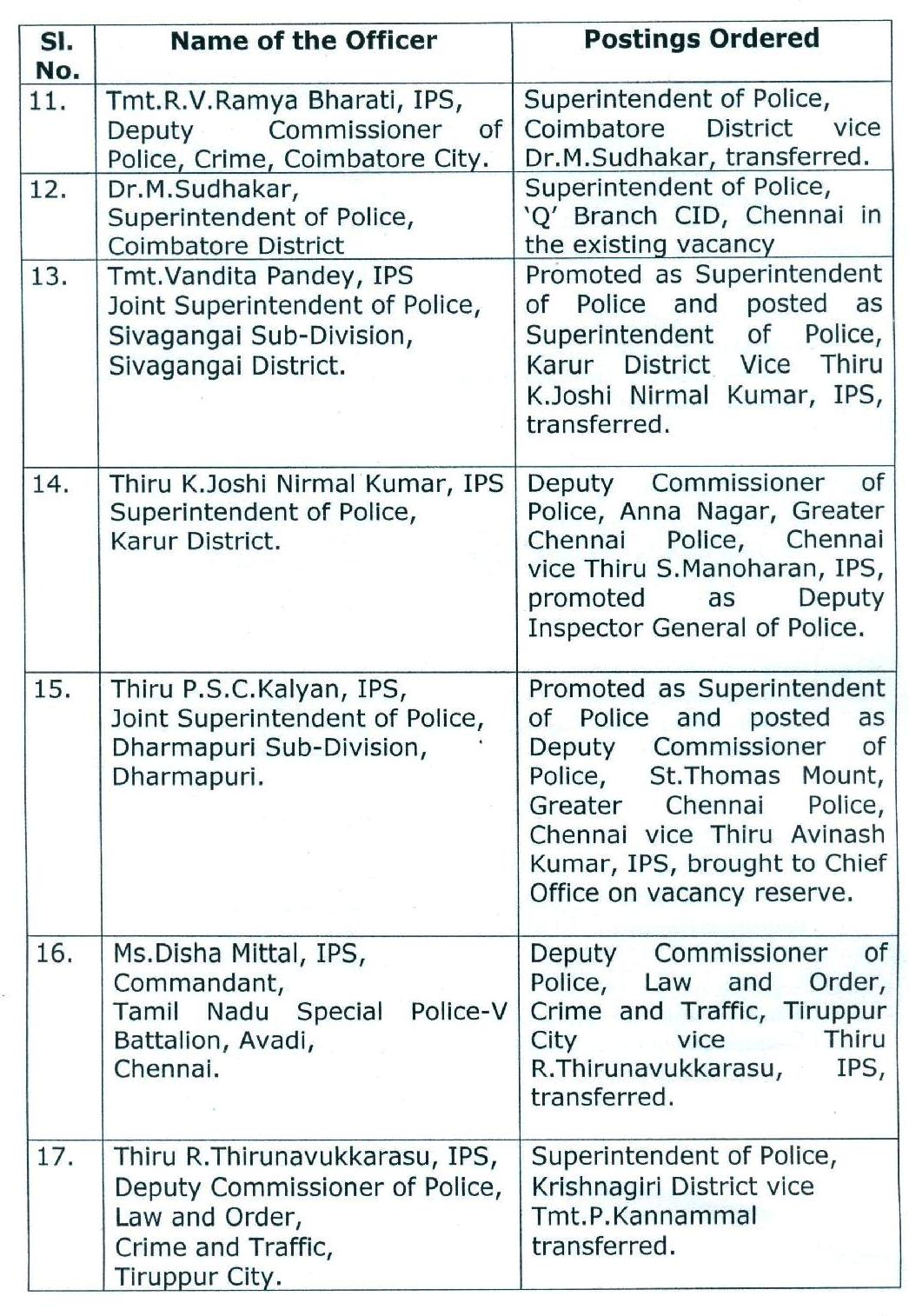 | Sl. No. | Name of the Officer | Postings Ordered |
|---|---|---|
| 11. | Tmt.R.V.Ramya Bharati, IPS, Deputy Commissioner of Police, Crime, Coimbatore City. | Superintendent of Police, Coimbatore District vice Dr.M.Sudhakar, transferred. |
| 12. | Dr.M.Sudhakar, Superintendent of Police, Coimbatore District | Superintendent of Police, 'Q' Branch CID, Chennai in the existing vacancy |
| 13. | Tmt.Vandita Pandey, IPS Joint Superintendent of Police, Sivagangai Sub-Division, Sivagangai District. | Promoted as Superintendent of Police and posted as Superintendent of Police, Karur District Vice Thiru K.Joshi Nirmal Kumar, IPS, transferred. |
| 14. | Thiru K.Joshi Nirmal Kumar, IPS Superintendent of Police, Karur District. | Deputy Commissioner of Police, Anna Nagar, Greater Chennai Police, Chennai vice Thiru S.Manoharan, IPS, promoted as Deputy Inspector General of Police. |
| 15. | Thiru P.S.C.Kalyan, IPS, Joint Superintendent of Police, Dharmapuri Sub-Division, Dharmapuri. | Promoted as Superintendent of Police and posted as Deputy Commissioner of Police, St.Thomas Mount, Greater Chennai Police, Chennai vice Thiru Avinash Kumar, IPS, brought to Chief Office on vacancy reserve. |
| 16. | Ms.Disha Mittal, IPS, Commandant, Tamil Nadu Special Police-V Battalion, Avadi, Chennai. | Deputy Commissioner of Police, Law and Order, Crime and Traffic, Tiruppur City vice Thiru R.Thirunavukkarasu, IPS, transferred. |
| 17. | Thiru R.Thirunavukkarasu, IPS, Deputy Commissioner of Police, Law and Order, Crime and Traffic, Tiruppur City. | Superintendent of Police, Krishnagiri District vice Tmt.P.Kannammal transferred. |